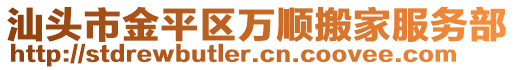 汕头市金平区万顺搬家服务部
http://stdrewbutler.cn.coovee.com